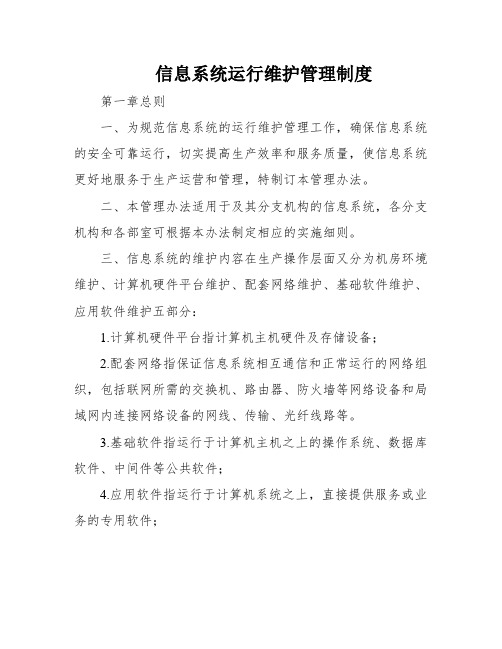 信息系统运行维护管理制度

第一章总则

一、为规范信息系统的运行维护管理工作，确保信息系统的安全可靠运行，切实提高生产效率和服务质量，使信息系统更好地服务于生产运营和管理，特制订本管理办法。

二、本管理办法适用于及其分支机构的信息系统，各分支机构和各部室可根据本办法制定相应的实施细则。

三、信息系统的维护内容在生产操作层面又分为机房环境维护、计算机硬件平台维护、配套网络维护、基础软件维护、应用软件维护五部分：

1.计算机硬件平台指计算机主机硬件及存储设备；

2.配套网络指保证信息系统相互通信和正常运行的网络组织，包括联网所需的交换机、路由器、防火墙等网络设备和局域网内连接网络设备的网线、传输、光纤线路等。

3.基础软件指运行于计算机主机之上的操作系统、数据库软件、中间件等公共软件；

4.应用软件指运行于计算机系统之上，直接提供服务或业务的专用软件；